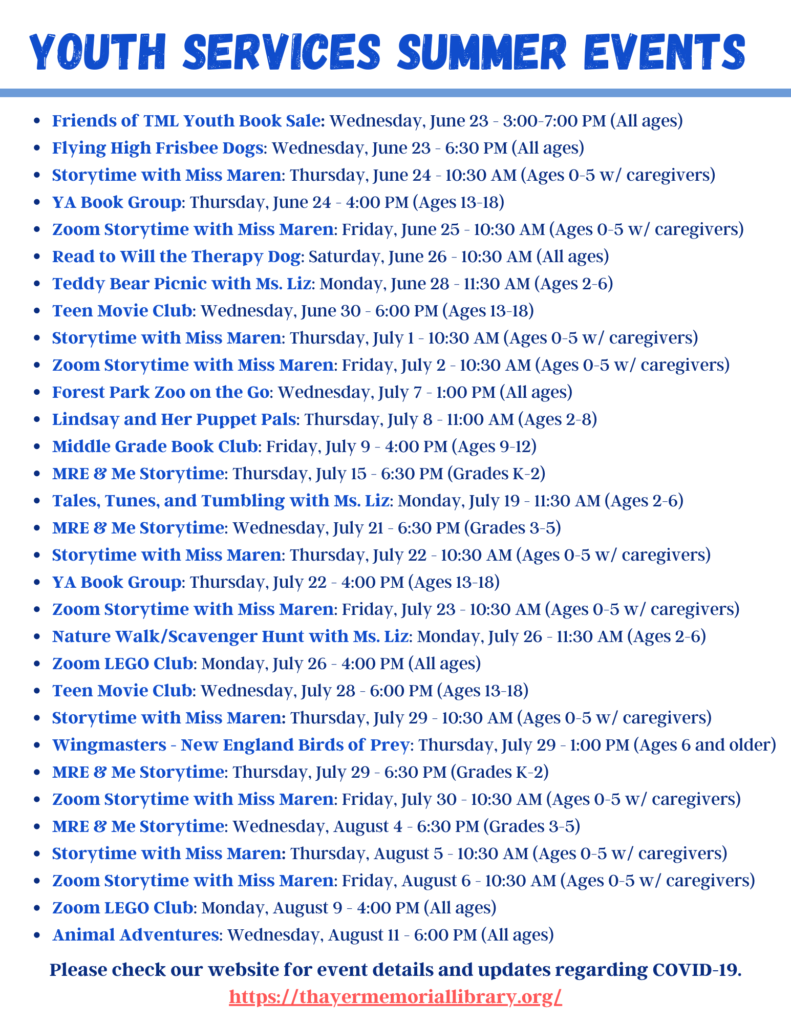 YOUTH SERVICES SUMMER EVENTS

• Friends of TML Youth Book Sale: Wednesday, June 23 - 3:00-7:00 PM (All ages)
• Flying High Frisbee Dogs: Wednesday, June 23 - 6:30 PM (All ages)
• Storytime with Miss Maren: Thursday, June 24 - 10:30 AM (Ages 0-5 w/ caregivers)
• YA Book Group: Thursday, June 24 - 4:00 PM (Ages 13-18)
• Zoom Storytime with Miss Maren: Friday, June 25 - 10:30 AM (Ages 0-5 w/ caregivers)
• Read to Will the Therapy Dog: Saturday, June 26 - 10:30 AM (All ages)
• Teddy Bear Picnic with Ms. Liz: Monday, June 28 - 11:30 AM (Ages 2-6)
• Teen Movie Club: Wednesday, June 30 - 6:00 PM (Ages 13-18)
• Storytime with Miss Maren: Thursday, July 1 - 10:30 AM (Ages 0-5 w/ caregivers)
• Zoom Storytime with Miss Maren: Friday, July 2 - 10:30 AM (Ages 0-5 w/ caregivers)
• Forest Park Zoo on the Go: Wednesday, July 7 - 1:00 PM (All ages)
• Lindsay and Her Puppet Pals: Thursday, July 8 - 11:00 AM (Ages 2-8)
• Middle Grade Book Club: Friday, July 9 - 4:00 PM (Ages 9-12)
• MRE & Me Storytime: Thursday, July 15 - 6:30 PM (Grades K-2)
• Tales, Tunes, and Tumbling with Ms. Liz: Monday, July 19 - 11:30 AM (Ages 2-6)
• MRE & Me Storytime: Wednesday, July 21 - 6:30 PM (Grades 3-5)
• Storytime with Miss Maren: Thursday, July 22 - 10:30 AM (Ages 0-5 w/ caregivers)
• YA Book Group: Thursday, July 22 - 4:00 PM (Ages 13-18)
• Zoom Storytime with Miss Maren: Friday, July 23 - 10:30 AM (Ages 0-5 w/ caregivers)
• Nature Walk/Scavenger Hunt with Ms. Liz: Monday, July 26 - 11:30 AM (Ages 2-6)
• Zoom LEGO Club: Monday, July 26 - 4:00 PM (All ages)
• Teen Movie Club: Wednesday, July 28 - 6:00 PM (Ages 13-18)
• Storytime with Miss Maren: Thursday, July 29 - 10:30 AM (Ages 0-5 w/ caregivers)
• Wingmasters - New England Birds of Prey: Thursday, July 29 - 1:00 PM (Ages 6 and older)
• MRE & Me Storytime: Thursday, July 29 - 6:30 PM (Grades K-2)
• Zoom Storytime with Miss Maren: Friday, July 30 - 10:30 AM (Ages 0-5 w/ caregivers)
• MRE & Me Storytime: Wednesday, August 4 - 6:30 PM (Grades 3-5)
• Storytime with Miss Maren: Thursday, August 5 - 10:30 AM (Ages 0-5 w/ caregivers)
• Zoom Storytime with Miss Maren: Friday, August 6 - 10:30 AM (Ages 0-5 w/ caregivers)
• Zoom LEGO Club: Monday, August 9 - 4:00 PM (All ages)
• Animal Adventures: Wednesday, August 11 - 6:00 PM (All ages)

Please check our website for event details and updates regarding COVID-19.
https://thayermemoriallibrary.org/